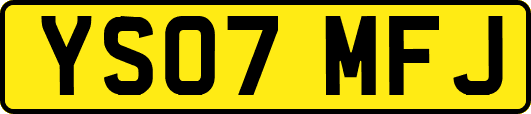 YS07 MFJ